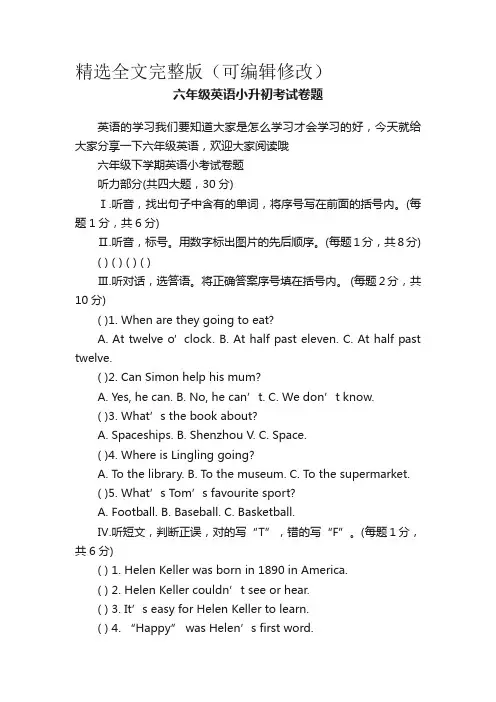 精选全文完整版（可编辑修改）

六年级英语小升初考试卷题

英语的学习我们要知道大家是怎么学习才会学习的好，今天就给大家分享一下六年级英语，欢迎大家阅读哦

六年级下学期英语小考试卷题

听力部分(共四大题，30 分)

Ⅰ.听音，找出句子中含有的单词，将序号写在前面的括号内。(每题 1 分，共 6 分)

Ⅱ.听音，标号。用数字标出图片的先后顺序。(每题 1 分，共 8 分)

( ) ( ) ( ) ( )

Ⅲ.听对话，选答语。将正确答案序号填在括号内。 (每题 2 分，共 10 分)

( )1. When are they going to eat?

A. At twelve o’ clock. B. At half past eleven. C. At half past twelve.

( )2. Can Simon help his mum?

A. Yes, he can. B. No, he can’ t. C. We don’ t know.

( )3. What’ s the book about?

A. Spaceships. B. Shenzhou V. C. Space.

( )4. Where is Lingling going?

A. To the library. B. To the museum. C. To the supermarket.

( )5. What’ s Tom’ s favourite sport?

A. Football. B. Baseball. C. Basketball.

Ⅳ.听短文，判断正误，对的写“T”，错的写“F”。(每题 1 分，共 6 分)

( ) 1. Helen Keller was born in 1890 in America.

( ) 2. Helen Keller couldn’ t see or hear.

( ) 3. It’ s easy for Helen Keller to learn.

( ) 4. “Happy” was Helen’ s first word.